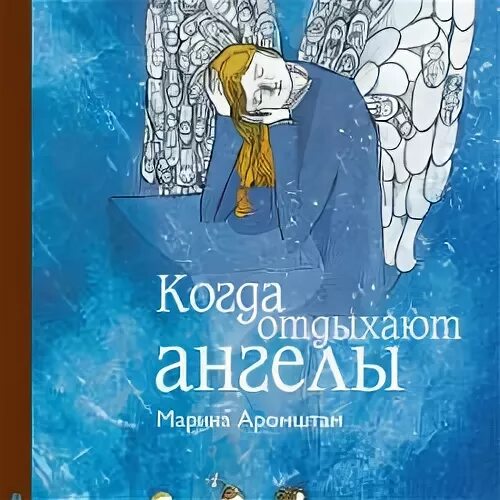 Когда отдыхают ангелы

Марина Аромштам